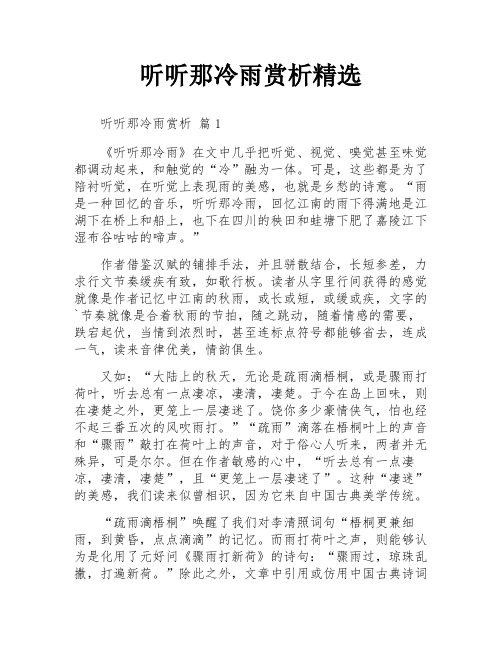 听听那冷雨赏析精选

听听那冷雨赏析 篇 1

《听听那冷雨》在文中几乎把听觉、视觉、嗅觉甚至味觉都调动起来，和触觉的“冷”融为一体。可是，这些都是为了陪衬听觉，在听觉上表现雨的美感，也就是乡愁的诗意。“雨是一种回忆的音乐，听听那冷雨，回忆江南的雨下得满地是江湖下在桥上和船上，也下在四川的秧田和蛙塘下肥了嘉陵江下湿布谷咕咕的啼声。”

作者借鉴汉赋的铺排手法，并且骈散结合，长短参差，力求行文节奏缓疾有致，如歌行板。读者从字里行间获得的感觉就像是作者记忆中江南的秋雨，或长或短，或缓或疾，文字的`节奏就像是合着秋雨的节拍，随之跳动，随着情感的需要，跌宕起伏，当情到浓烈时，甚至连标点符号都能够省去，连成一气，读来音律优美，情韵俱生。

又如：“大陆上的秋天，无论是疏雨滴梧桐，或是骤雨打荷叶，听去总有一点凄凉，凄清，凄楚。于今在岛上回味，则在凄楚之外，更笼上一层凄迷了。饶你多少豪情侠气，怕也经不起三番五次的风吹雨打。”“疏雨”滴落在梧桐叶上的声音和“骤雨”敲打在荷叶上的声音，对于俗心人听来，两者并无殊异，可是尔尔。但在作者敏感的心中，“听去总有一点凄凉，凄清，凄楚”，且“更笼上一层凄迷了”。这种“凄迷”的美感，我们读来似曾相识，因为它来自中国古典美学传统。

“疏雨滴梧桐”唤醒了我们对李清照词句“梧桐更兼细雨，到黄昏，点点滴滴”的记忆。而雨打荷叶之声，则能够认为是化用了元好问《骤雨打新荷》的诗句：“骤雨过，琼珠乱撒，打遍新荷。”除此之外，文章中引用或仿用中国古典诗词